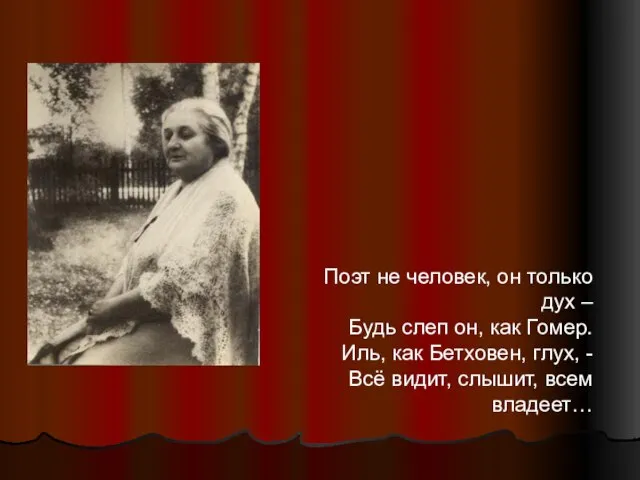 Поэт не человек, он только дух –
Будь слеп он, как Гомер.
Иль, как Бетховен, глух, -
Всё видит, слышит, всем владеет…